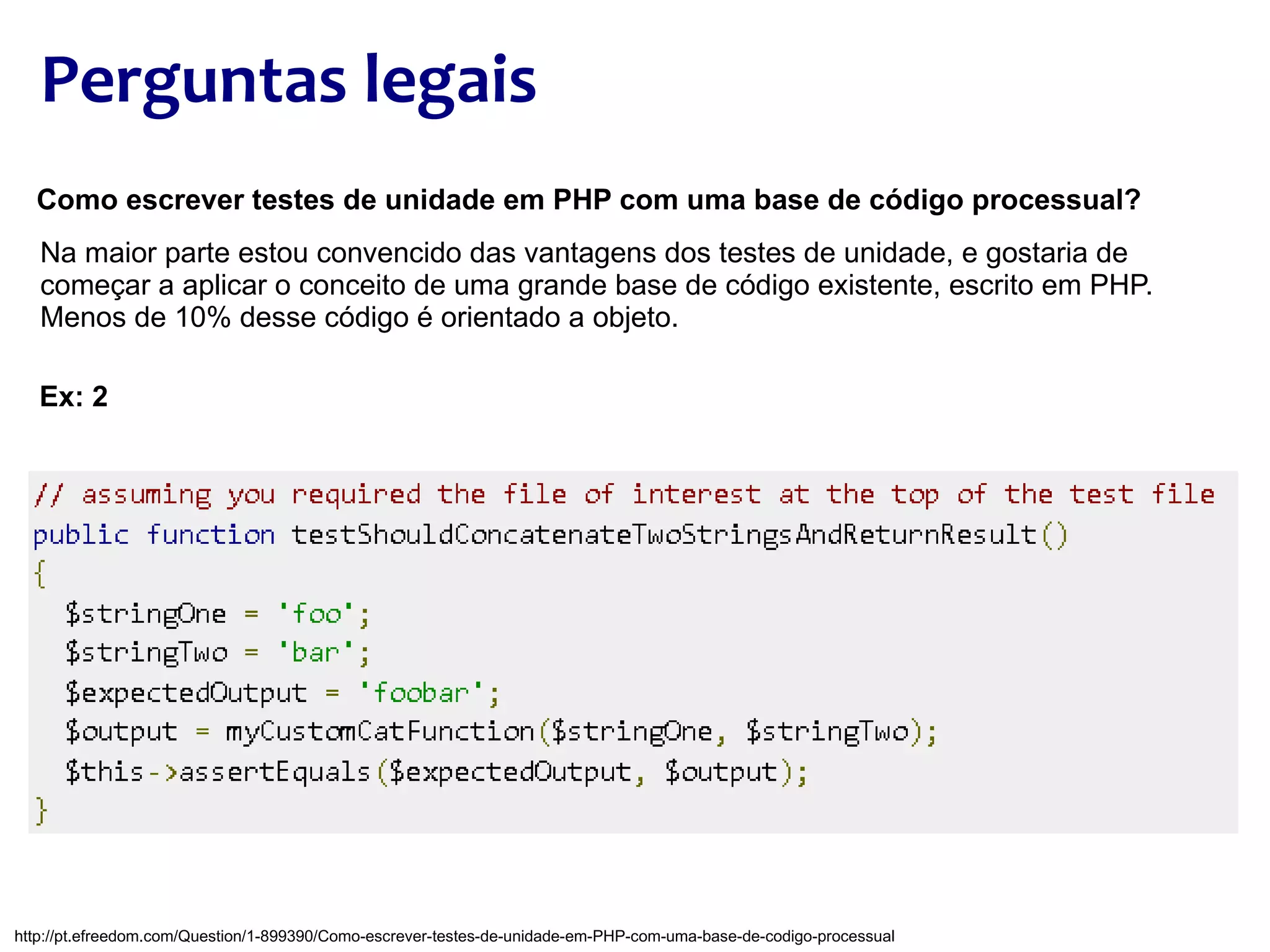 Perguntas legais

Como escrever testes de unidade em PHP com uma base de código processual?

Na maior parte estou convencido das vantagens dos testes de unidade, e gostaria de começar a aplicar o conceito de uma grande base de código existente, escrito em PHP. Menos de 10% desse código é orientado a objeto.

Ex: 2

// assuming you required the file of interest at the top of the test file
public function testShouldConcatenateTwoStringsAndReturnResult()
{
  $stringOne = 'foo';
  $stringTwo = 'bar';
  $expectedOutput = 'foobar';
  $output = myCustomCatFunction($stringOne, $stringTwo);
  $this->assertEquals($expectedOutput, $output);
}

http://pt.efreedom.com/Question/1-899390/Como-escrever-testes-de-unidade-em-PHP-com-uma-base-de-codigo-processual